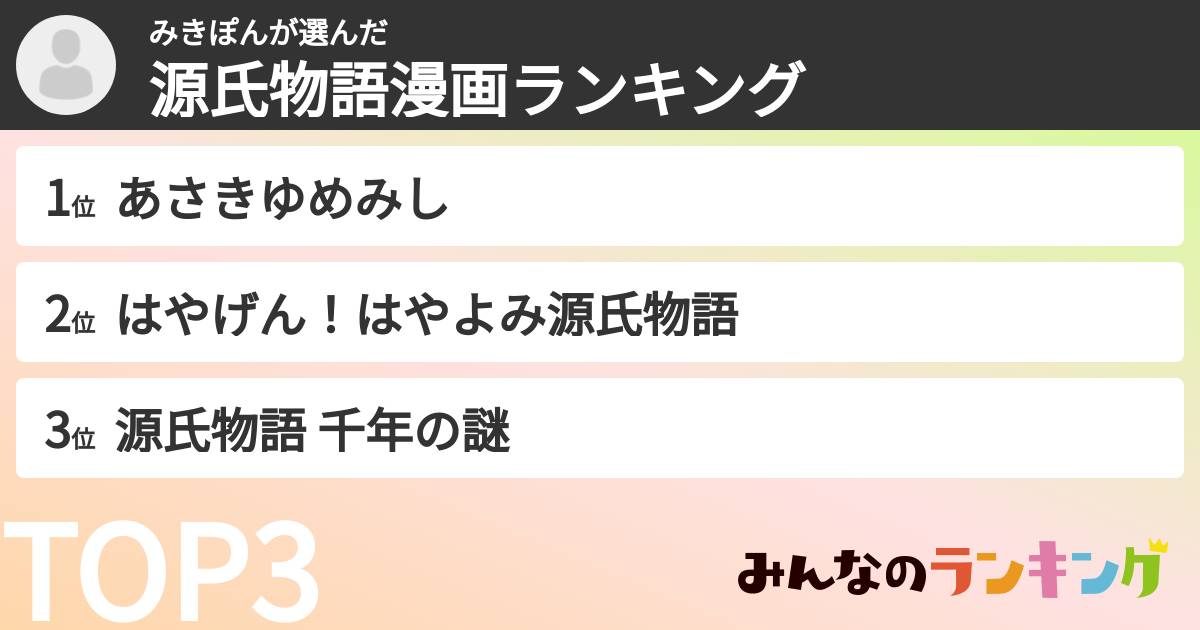 みきぽんが選んだ
源氏物語漫画ランキング

1位 あさきゆめみし

2位 はやげん！はやよみ源氏物語

3位 源氏物語 千年の謎

TOP3

みんなのランキング